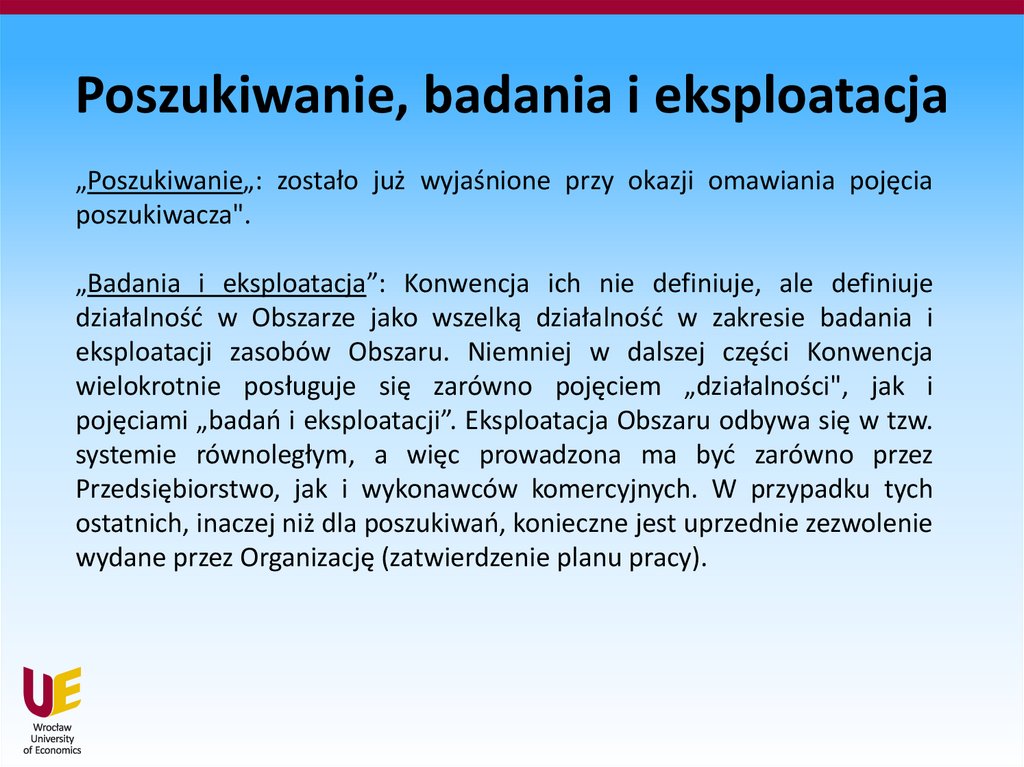 Poszukiwanie, badania i eksploatacja

„Poszukiwanie„: zostało już wyjaśnione przy okazji omawiania pojęcia poszukiwacza".

„Badania i eksploatacja”: Konwencja ich nie definiuje, ale definiuje działalność w Obszarze jako wszelką działalność w zakresie badania i eksploatacji zasobów Obszaru. Niemniej w dalszej części Konwencja wielokrotnie posługuje się zarówno pojęciem „działalności", jak i pojęciami „badań i eksploatacji”. Eksploatacja Obszaru odbywa się w tzw. systemie równoległym, a więc prowadzona ma być zarówno przez Przedsiębiorstwo, jak i wykonawców komercyjnych. W przypadku tych ostatnich, inaczej niż dla poszukiwań, konieczne jest uprzednie zezwolenie wydane przez Organizację (zatwierdzenie planu pracy).

UE
Wrocław
University
of Economics